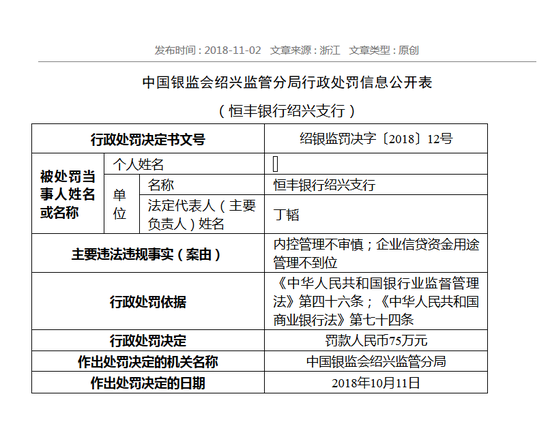 发布时间：2018-11-02　文章来源：浙江　文章类型：原创

中国银监会绍兴监管分局行政处罚信息公开表

（恒丰银行绍兴支行）

| 行政处罚决定书文号 | | | 绍银监罚决字〔2018〕12号 |
|---|---|---|---|
| 被处罚当事人姓名或名称 | 个人姓名 | | |
| | 单位 | 名称 | 恒丰银行绍兴支行 |
| | | 法定代表人（主要负责人）姓名 | 丁韬 |
| 主要违法违规事实（案由） | | | 内控管理不审慎；企业信贷资金用途管理不到位 |
| 行政处罚依据 | | | 《中华人民共和国银行业监督管理法》第四十六条；《中华人民共和国商业银行法》第七十四条 |
| 行政处罚决定 | | | 罚款人民币75万元 |
| 作出处罚决定的机关名称 | | | 中国银监会绍兴监管分局 |
| 作出处罚决定的日期 | | | 2018年10月11日 |